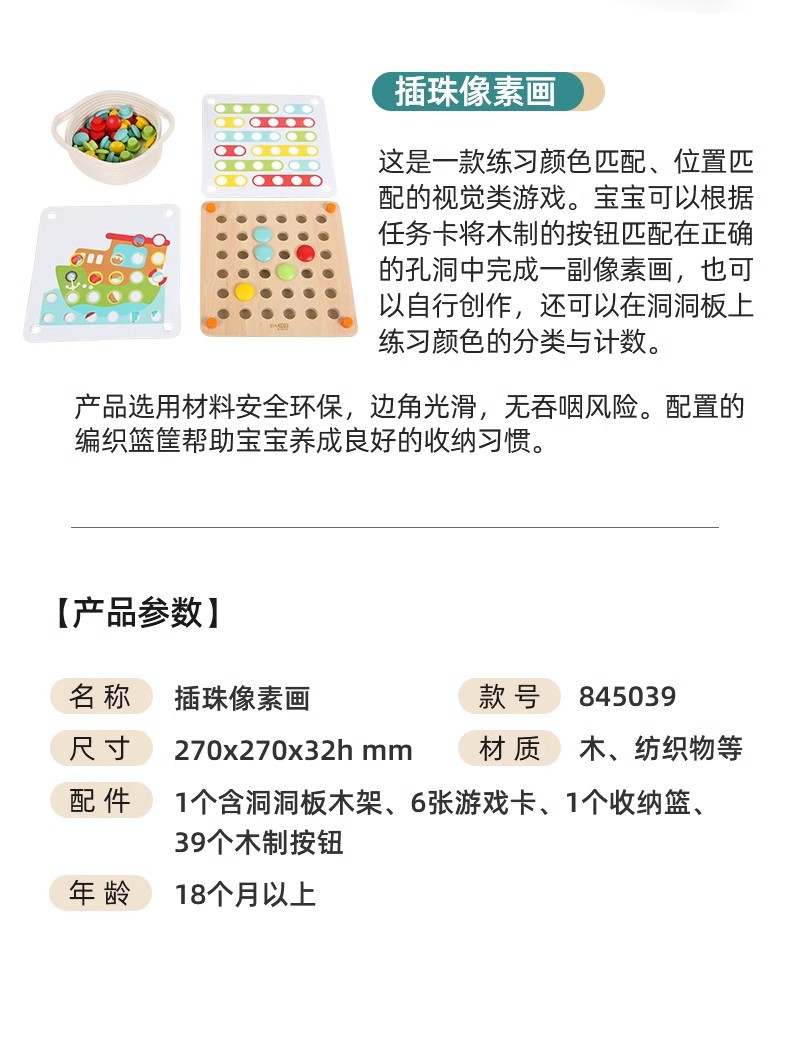 插珠像素画

这是一款练习颜色匹配、位置匹配的视觉类游戏。宝宝可以根据任务卡将木制的按钮匹配在正确的孔洞中完成一副像素画，也可以自行创作，还可以在洞洞板上练习颜色的分类与计数。

产品选用材料安全环保，边角光滑，无吞咽风险。配置的编织篮筐帮助宝宝养成良好的收纳习惯。

【产品参数】

名 称 插珠像素画
款 号 845039
尺 寸 270x270x32h mm
材 质 木、纺织物等
配 件 1个含洞洞板木架、6张游戏卡、1个收纳篮、39个木制按钮
年 龄 18个月以上